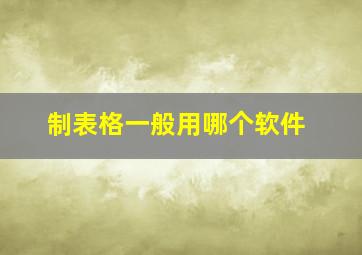 制表格一般用哪个软件